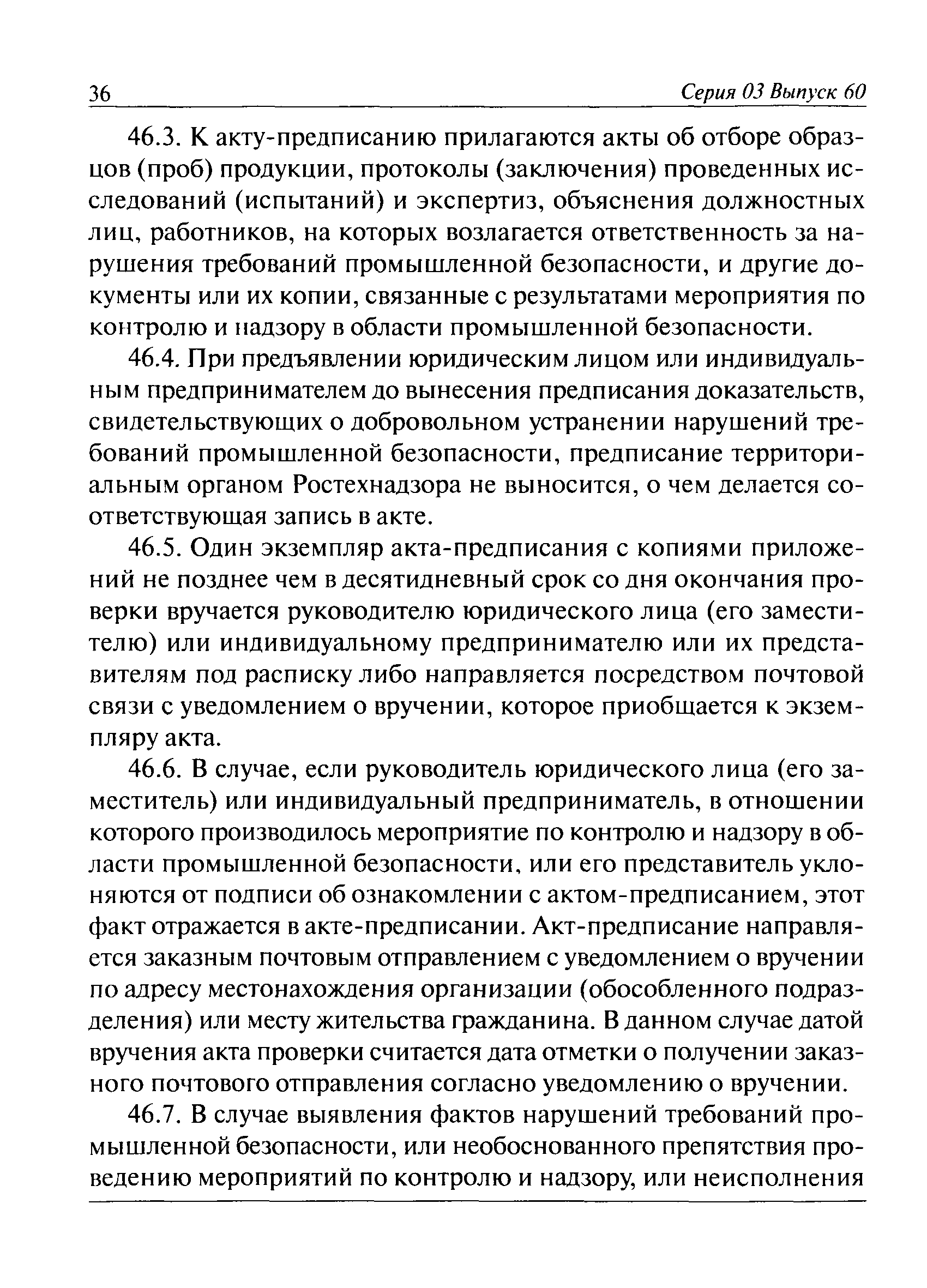 36 Серия 03 Выпуск 60

46.3. К акту-предписанию прилагаются акты об отборе образцов (проб) продукции, протоколы (заключения) проведенных исследований (испытаний) и экспертиз, объяснения должностных лиц, работников, на которых возлагается ответственность за нарушения требований промышленной безопасности, и другие документы или их копии, связанные с результатами мероприятия по контролю и надзору в области промышленной безопасности.

46.4. При предъявлении юридическим лицом или индивидуальным предпринимателем до вынесения предписания доказательств, свидетельствующих о добровольном устранении нарушений требований промышленной безопасности, предписание территориальным органом Ростехнадзора не выносится, о чем делается соответствующая запись в акте.

46.5. Один экземпляр акта-предписания с копиями приложений не позднее чем в десятидневный срок со дня окончания проверки вручается руководителю юридического лица (его заместителю) или индивидуальному предпринимателю или их представителям под расписку либо направляется посредством почтовой связи с уведомлением о вручении, которое приобщается к экземпляру акта.

46.6. В случае, если руководитель юридического лица (его заместитель) или индивидуальный предприниматель, в отношении которого производилось мероприятие по контролю и надзору в области промышленной безопасности, или его представитель уклоняются от подписи об ознакомлении с актом-предписанием, этот факт отражается в акте-предписании. Акт-предписание направляется заказным почтовым отправлением с уведомлением о вручении по адресу местонахождения организации (обособленного подразделения) или месту жительства гражданина. В данном случае датой вручения акта проверки считается дата отметки о получении заказного почтового отправления согласно уведомлению о вручении.

46.7. В случае выявления фактов нарушений требований промышленной безопасности, или необоснованного препятствия проведению мероприятий по контролю и надзору, или неисполнения